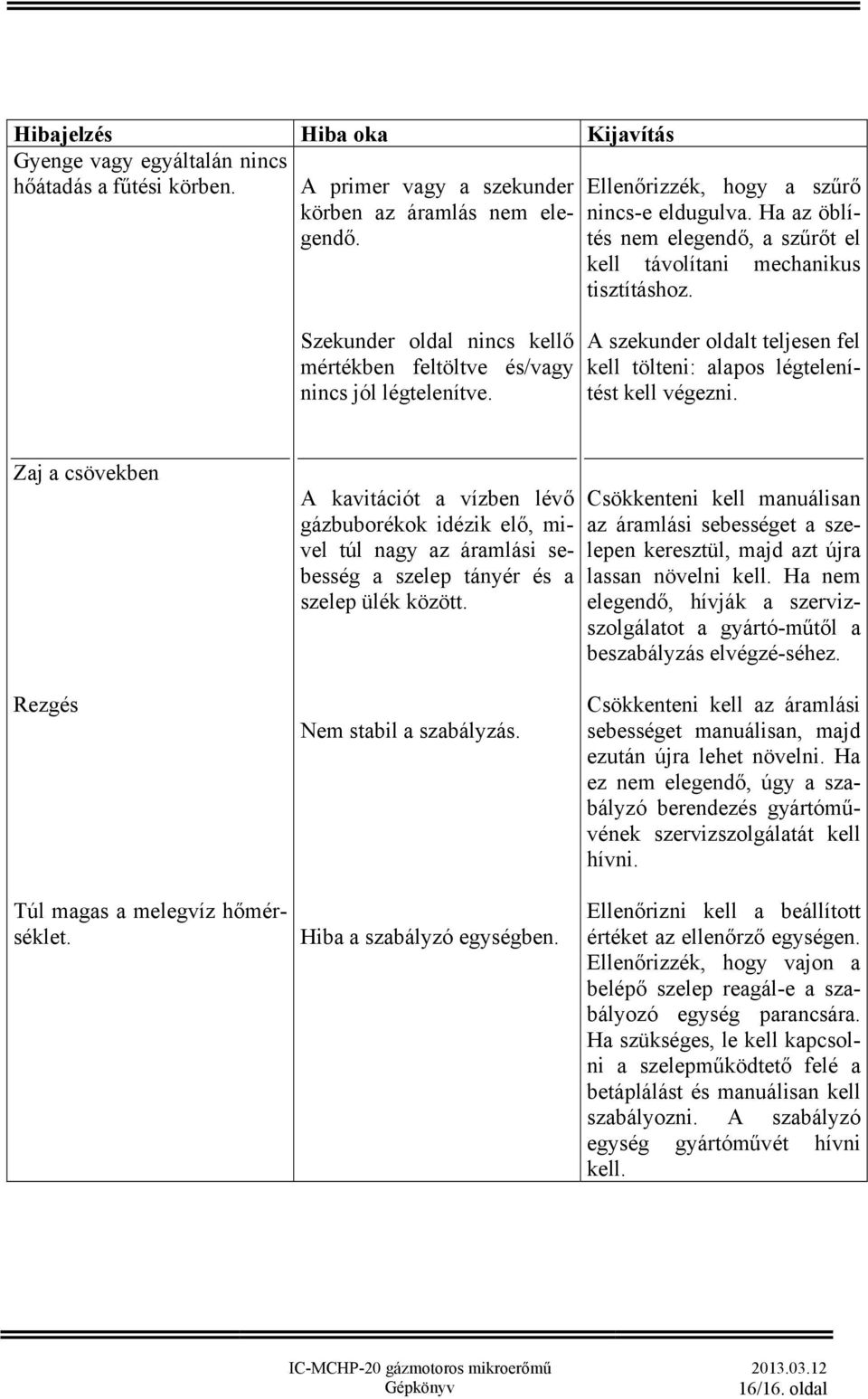 | Hibajelzés | Hiba oka | Kijavítás |
|---|---|---|
| Gyenge vagy egyáltalán nincs hőátadás a fűtési körben. | A primer vagy a szekunder körben az áramlás nem elegendő. | Ellenőrizzék, hogy a szűrő nincs-e eldugulva. Ha az öblítés nem elegendő, a szűrőt el kell távolítani mechanikus tisztításhoz. |
| | Szekunder oldal nincs kellő mértékben feltöltve és/vagy nincs jól légtelenítve. | A szekunder oldalt teljesen fel kell tölteni: alapos légtelenítést kell végezni. |
| Zaj a csövekben | A kavitációt a vízben lévő gázbuborékok idézik elő, mivel túl nagy az áramlási sebesség a szelep tányér és a szelep ülék között. | Csökkenteni kell manuálisan az áramlási sebességet a szelepen keresztül, majd azt újra lassan növelni kell. Ha nem elegendő, hívják a szervizszolgálatot a gyártó-műtől a beszabályzás elvégzé-séhez. |
| Rezgés | Nem stabil a szabályzás. | Csökkenteni kell az áramlási sebességet manuálisan, majd ezután újra lehet növelni. Ha ez nem elegendő, úgy a szabályzó berendezés gyártóművének szervizszolgálatát kell hívni. |
| Túl magas a melegvíz hőmérséklet. | Hiba a szabályzó egységben. | Ellenőrizni kell a beállított értéket az ellenőrző egységen. Ellenőrizzék, hogy vajon a belépő szelep reagál-e a szabályozó egység parancsára. Ha szükséges, le kell kapcsolni a szelepműködtető felé a betáplálást és manuálisan kell szabályozni. A szabályzó egység gyártóművét hívni kell. |

IC-MCHP-20 gázmotoros mikroerőmű
Gépkönyv

2013.03.12
16/16. oldal